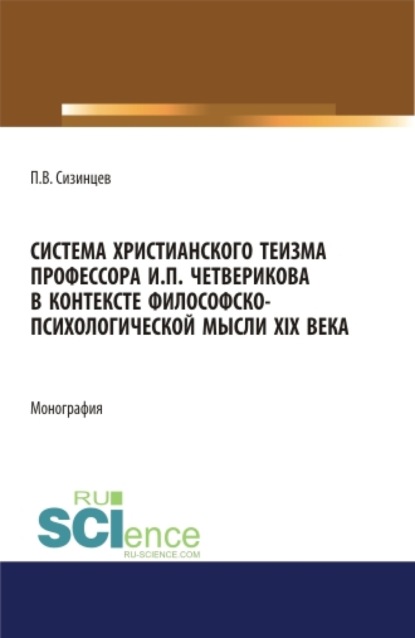 П.В. Сизинцев

СИСТЕМА ХРИСТИАНСКОГО ТЕИЗМА ПРОФЕССОРА И.П. ЧЕТВЕРИКОВА В КОНТЕКСТЕ ФИЛОСОФСКО-ПСИХОЛОГИЧЕСКОЙ МЫСЛИ XIX ВЕКА

Монография

RU SCIence RU-SCIENCE.COM